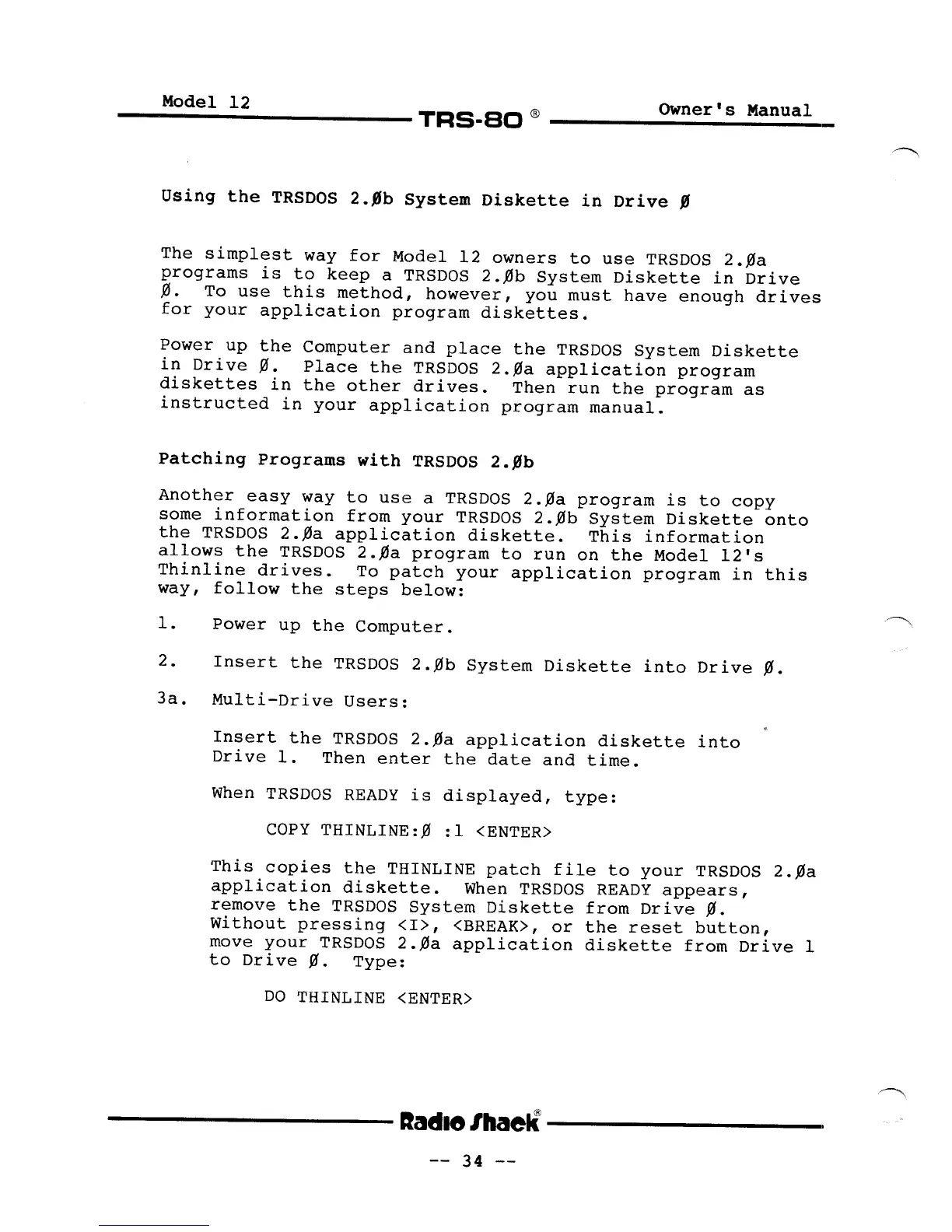 Model 12

TRS-80 ®

Owner's Manual

Using the TRSDOS 2.Øb System Diskette in Drive Ø

The simplest way for Model 12 owners to use TRSDOS 2.Øa programs is to keep a TRSDOS 2.Øb System Diskette in Drive Ø. To use this method, however, you must have enough drives for your application program diskettes.

Power up the Computer and place the TRSDOS System Diskette in Drive Ø. Place the TRSDOS 2.Øa application program diskettes in the other drives. Then run the program as instructed in your application program manual.

Patching Programs with TRSDOS 2.Øb

Another easy way to use a TRSDOS 2.Øa program is to copy some information from your TRSDOS 2.Øb System Diskette onto the TRSDOS 2.Øa application diskette. This information allows the TRSDOS 2.Øa program to run on the Model 12's Thinline drives. To patch your application program in this way, follow the steps below:

1. Power up the Computer.

2. Insert the TRSDOS 2.Øb System Diskette into Drive Ø.

3a. Multi-Drive Users:

Insert the TRSDOS 2.Øa application diskette into Drive 1. Then enter the date and time.

When TRSDOS READY is displayed, type:

COPY THINLINE:Ø :1 <ENTER>

This copies the THINLINE patch file to your TRSDOS 2.Øa application diskette. When TRSDOS READY appears, remove the TRSDOS System Diskette from Drive Ø. Without pressing <I>, <BREAK>, or the reset button, move your TRSDOS 2.Øa application diskette from Drive 1 to Drive Ø. Type:

DO THINLINE <ENTER>

Radio Shack®

-- 34 --